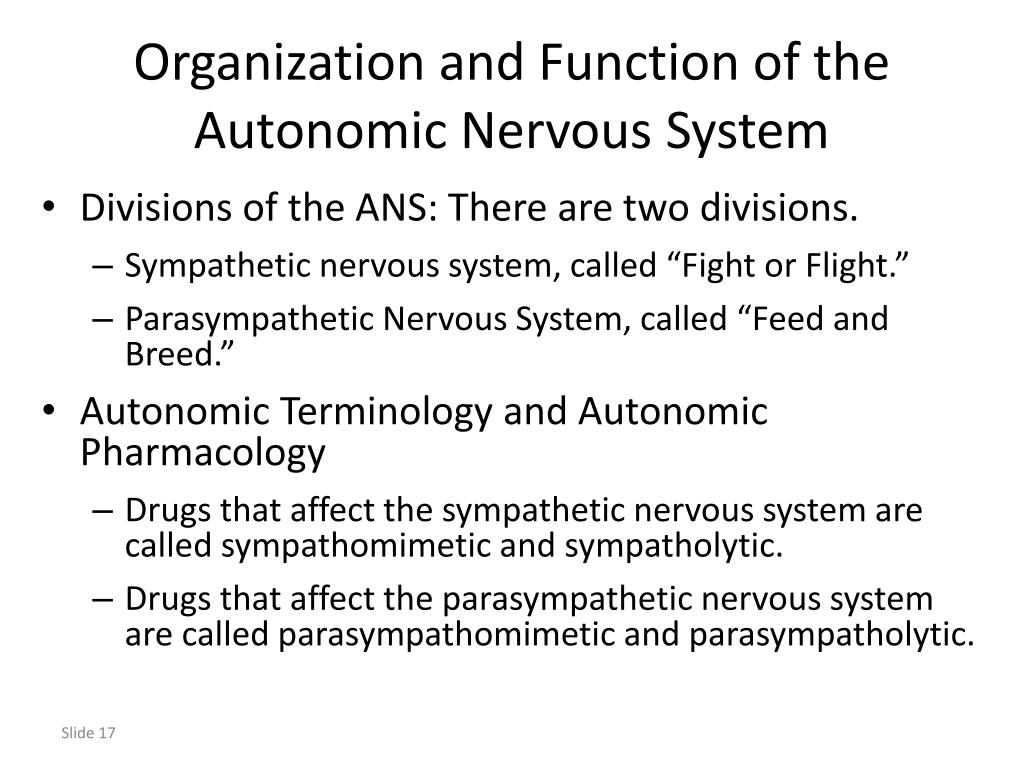 Organization and Function of the Autonomic Nervous System

• Divisions of the ANS: There are two divisions.
– Sympathetic nervous system, called “Fight or Flight.”
– Parasympathetic Nervous System, called “Feed and Breed.”
• Autonomic Terminology and Autonomic Pharmacology
– Drugs that affect the sympathetic nervous system are called sympathomimetic and sympatholytic.
– Drugs that affect the parasympathetic nervous system are called parasympathomimetic and parasympatholytic.

Slide 17